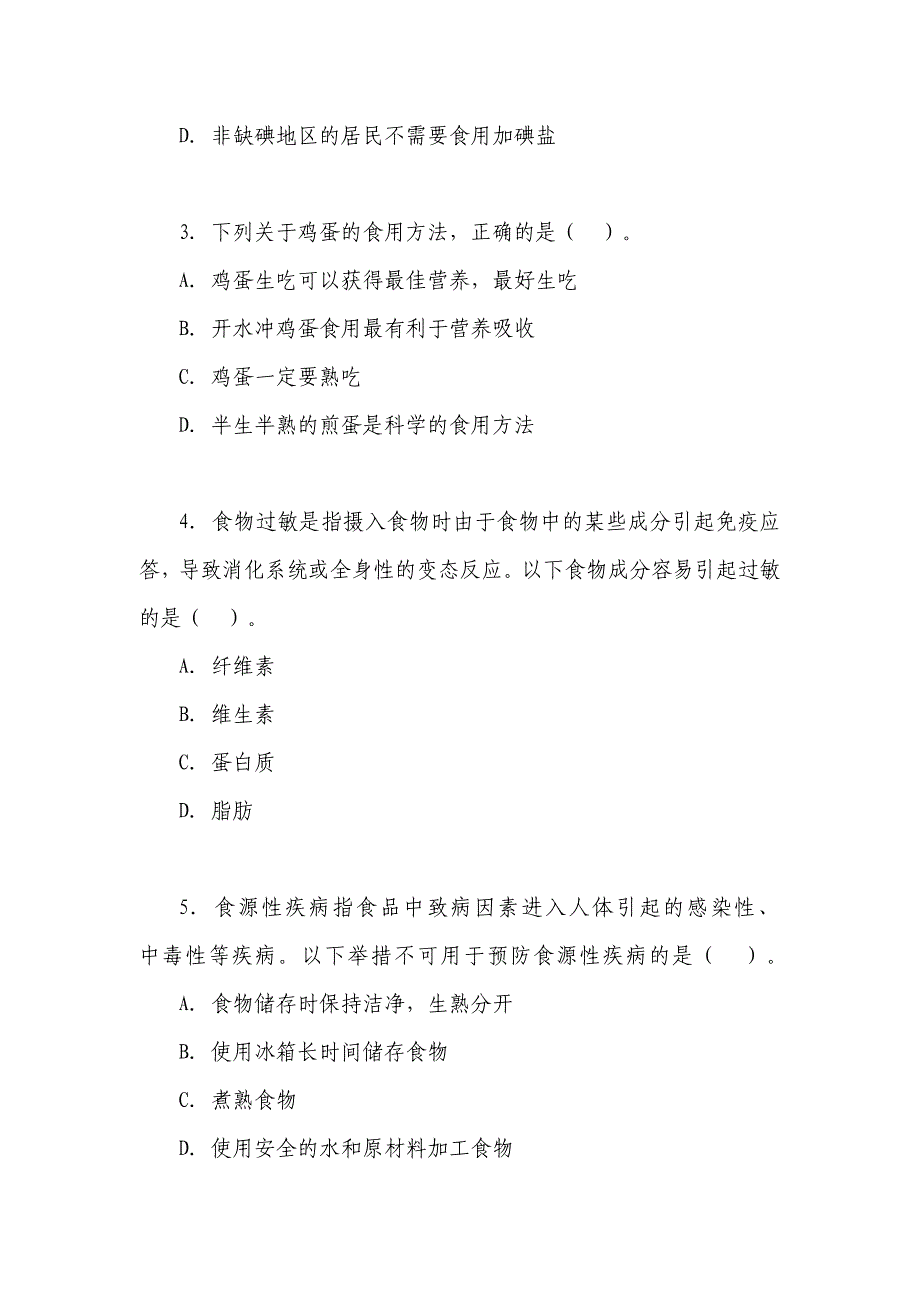 D. 非缺碘地区的居民不需要食用加碘盐

3. 下列关于鸡蛋的食用方法，正确的是（ ）。

A. 鸡蛋生吃可以获得最佳营养，最好生吃

B. 开水冲鸡蛋食用最有利于营养吸收

C. 鸡蛋一定要熟吃

D. 半生半熟的煎蛋是科学的食用方法

4. 食物过敏是指摄入食物时由于食物中的某些成分引起免疫应答，导致消化系统或全身性的变态反应。以下食物成分容易引起过敏的是（ ）。

A. 纤维素

B. 维生素

C. 蛋白质

D. 脂肪

5. 食源性疾病指食品中致病因素进入人体引起的感染性、中毒性等疾病。以下举措不可用于预防食源性疾病的是（ ）。

A. 食物储存时保持洁净，生熟分开

B. 使用冰箱长时间储存食物

C. 煮熟食物

D. 使用安全的水和原材料加工食物